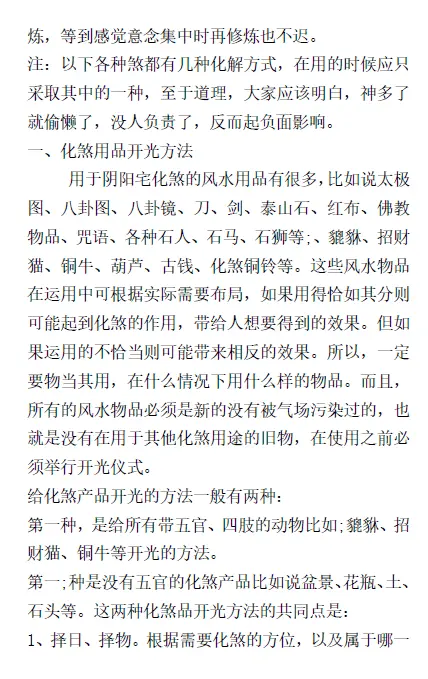 炼，等到感觉意念集中时再修炼也不迟。

注：以下各种煞都有几种化解方式，在用的时候应只采取其中的一种，至于道理，大家应该明白，神多了就偷懒了，没人负责了，反而起负面影响。

一、化煞用品开光方法

用于阴阳宅化煞的风水用品有很多，比如说太极图、八卦图、八卦镜、刀、剑、泰山石、红布、佛教物品、咒语、各种石人、石马、石狮等;、貔貅、招财猫、铜牛、葫芦、古钱、化煞铜铃等。这些风水物品在运用中可根据实际需要布局，如果用得恰如其分则可能起到化煞的作用，带给人想要得到的效果。但如果运用的不恰当则可能带来相反的效果。所以，一定要物当其用，在什么情况下用什么样的物品。而且，所有的风水物品必须是新的没有被气场污染过的，也就是没有在用于其他化煞用途的旧物，在使用之前必须举行开光仪式。

给化煞产品开光的方法一般有两种：

第一种，是给所有带五官、四肢的动物比如;貔貅、招财猫、铜牛等开光的方法。

第一;种是没有五官的化煞产品比如说盆景、花瓶、土、石头等。这两种化煞品开光方法的共同点是：

1、择日、择物。根据需要化煞的方位，以及属于哪一